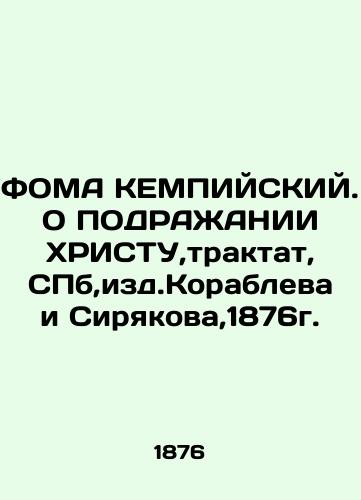 ФОМА КЕМПИЙСКИЙ. О ПОДРАЖАНИИ ХРИСТУ,трактат, СПб,изд.Кораблева и Сирякова,1876г.

1876